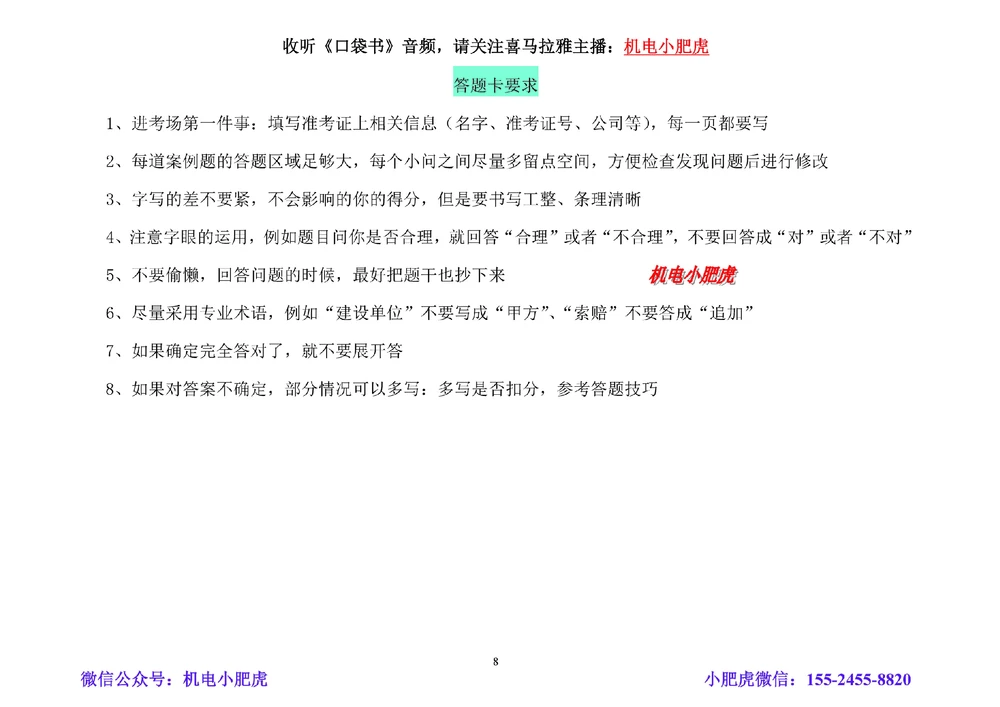 收听《口袋书》音频，请关注喜马拉雅主播：机电小肥虎

答题卡要求

1、进考场第一件事：填写准考证上相关信息（名字、准考证号、公司等），每一页都要写

2、每道案例题的答题区域足够大，每个小问之间尽量多留点空间，方便检查发现问题后进行修改

3、字写的差不要紧，不会影响的你的得分，但是要书写工整、条理清晰

4、注意字眼的运用，例如题目问你是否合理，就回答“合理”或者“不合理”，不要回答成“对”或者“不对”

5、不要偷懒，回答问题的时候，最好把题干也抄下来

机电小肥虎

6、尽量采用专业术语，例如“建设单位”不要写成“甲方”、“索赔”不要答成“追加”

7、如果确定完全答对了，就不要展开答

8、如果对答案不确定，部分情况可以多写：多写是否扣分，参考答题技巧

8

微信公众号：机电小肥虎

小肥虎微信：155-2455-8820